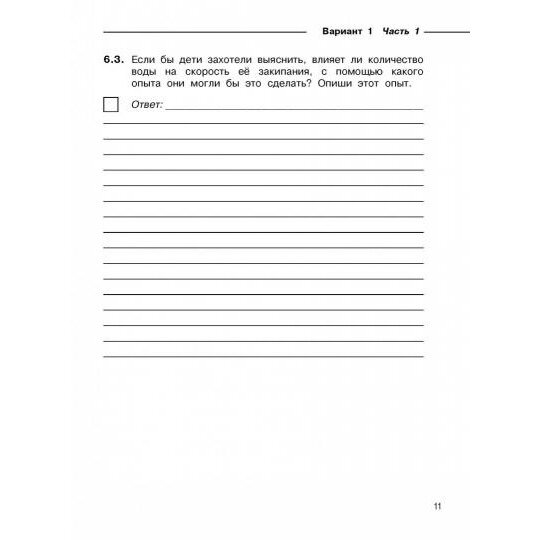 Вариант 1 Часть 1

6.3. Если бы дети захотели выяснить, влияет ли количество воды на скорость её закипания, с помощью какого опыта они могли бы это сделать? Опиши этот опыт.

Ответ:

11